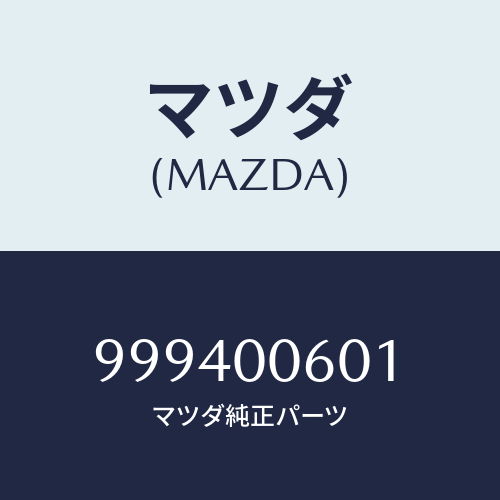 マツダ
(MAZDA)

999400601
マツダ純正パーツ